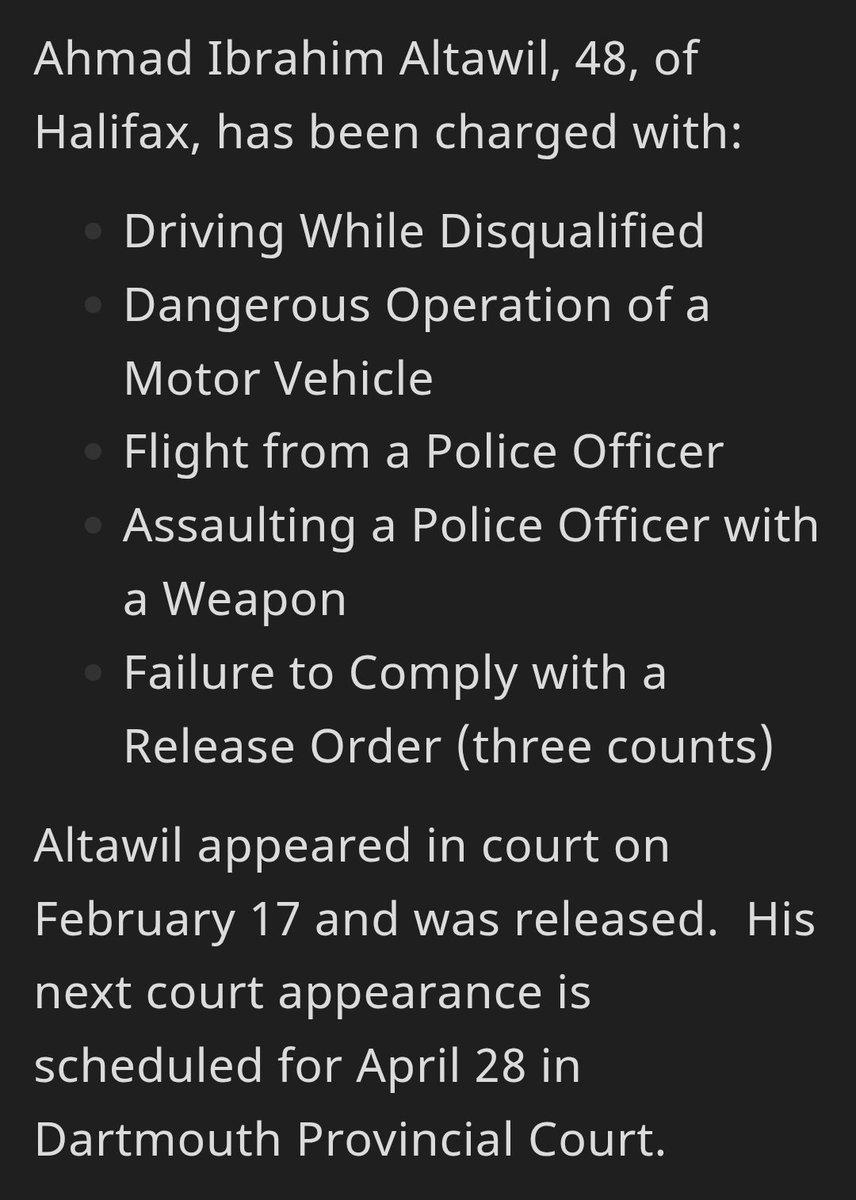 Ahmad Ibrahim Altawil, 48, of Halifax, has been charged with:

- Driving While Disqualified
- Dangerous Operation of a Motor Vehicle
- Flight from a Police Officer
- Assaulting a Police Officer with a Weapon
- Failure to Comply with a Release Order (three counts)

Altawil appeared in court on February 17 and was released.  His next court appearance is scheduled for April 28 in Dartmouth Provincial Court.